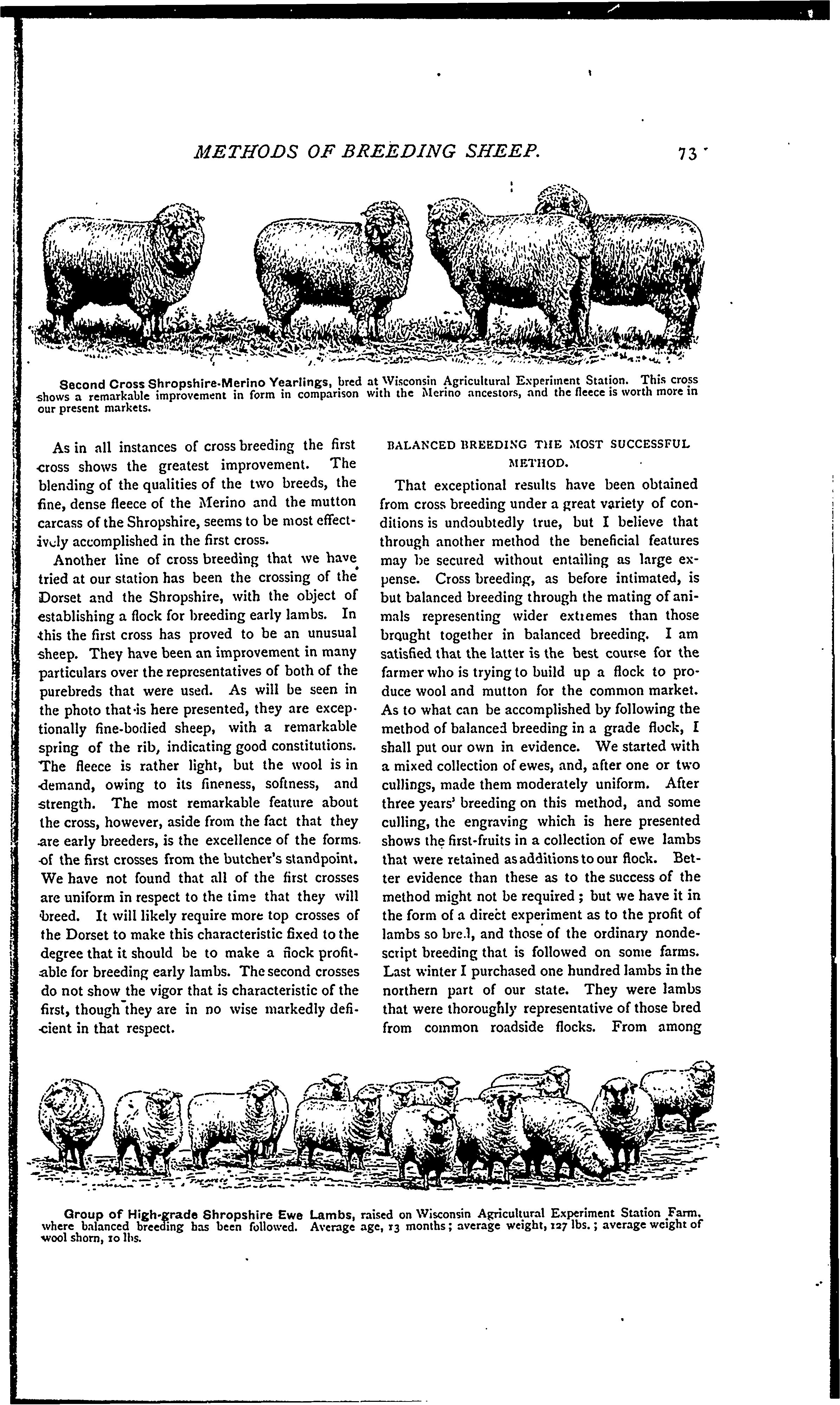 METHODS OF BREEDING SHEEP. 73

Second Cross Shropshire-Merino Yearlings, bred at Wisconsin Agricultural Experiment Station. This cross shows a remarkable improvement in form in comparison with the Merino ancestors, and the fleece is worth more in our present markets.

As in all instances of cross breeding the first cross shows the greatest improvement. The blending of the qualities of the two breeds, the fine, dense fleece of the Merino and the mutton carcass of the Shropshire, seems to be most effectively accomplished in the first cross.

Another line of cross breeding that we have tried at our station has been the crossing of the Dorset and the Shropshire, with the object of establishing a flock for breeding early lambs. In this the first cross has proved to be an unusual sheep. They have been an improvement in many particulars over the representatives of both of the purebreds that were used. As will be seen in the photo that is here presented, they are exceptionally fine-bodied sheep, with a remarkable spring of the rib, indicating good constitutions. The fleece is rather light, but the wool is in demand, owing to its fineness, softness, and strength. The most remarkable feature about the cross, however, aside from the fact that they are early breeders, is the excellence of the forms of the first crosses from the butcher's standpoint. We have not found that all of the first crosses are uniform in respect to the time that they will breed. It will likely require more top crosses of the Dorset to make this characteristic fixed to the degree that it should be to make a flock profitable for breeding early lambs. The second crosses do not show the vigor that is characteristic of the first, though they are in no wise markedly deficient in that respect.

BALANCED BREEDING THE MOST SUCCESSFUL METHOD.

That exceptional results have been obtained from cross breeding under a great variety of conditions is undoubtedly true, but I believe that through another method the beneficial features may be secured without entailing as large expense. Cross breeding, as before intimated, is but balanced breeding through the mating of animals representing wider extremes than those brought together in balanced breeding. I am satisfied that the latter is the best course for the farmer who is trying to build up a flock to produce wool and mutton for the common market. As to what can be accomplished by following the method of balanced breeding in a grade flock, I shall put our own in evidence. We started with a mixed collection of ewes, and, after one or two cullings, made them moderately uniform. After three years' breeding on this method, and some culling, the engraving which is here presented shows the first-fruits in a collection of ewe lambs that were retained as additions to our flock. Better evidence than these as to the success of the method might not be required; but we have it in the form of a direct experiment as to the profit of lambs so bred, and those of the ordinary nondescript breeding that is followed on some farms. Last winter I purchased one hundred lambs in the northern part of our state. They were lambs that were thoroughly representative of those bred from common roadside flocks. From among

Group of High-grade Shropshire Ewe Lambs, raised on Wisconsin Agricultural Experiment Station Farm, where balanced breeding has been followed. Average age, 13 months; average weight, 127 lbs.; average weight of wool shorn, 10 lbs.